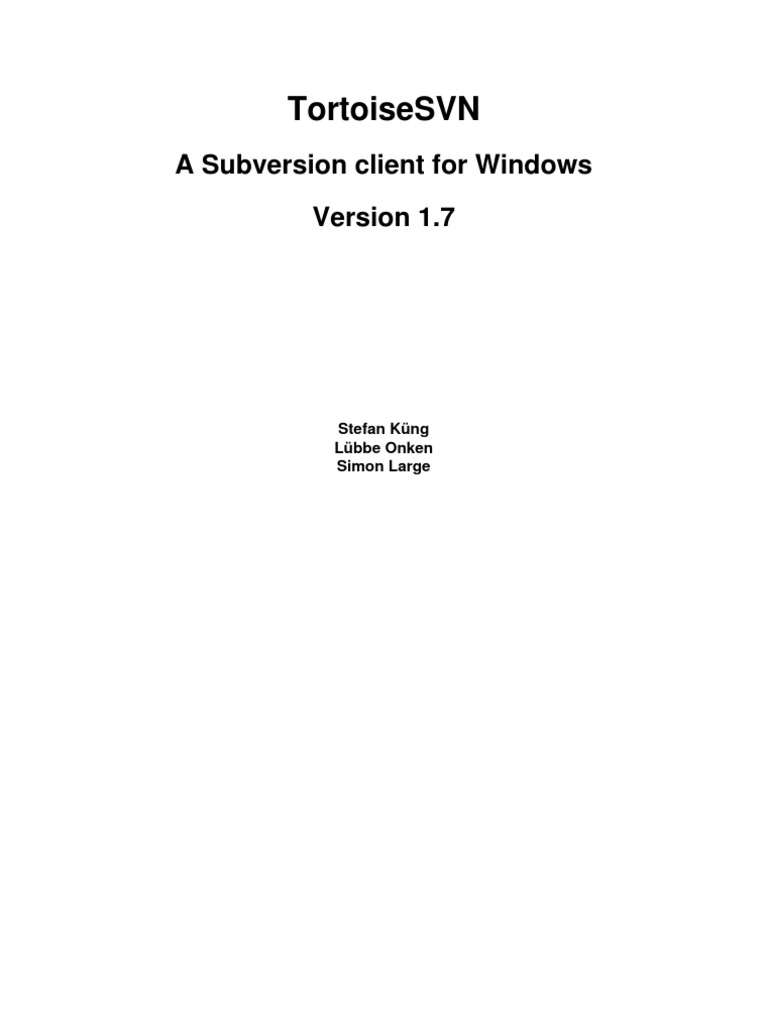 TortoiseSVN

A Subversion client for Windows

Version 1.7

Stefan Küng
Lübbe Onken
Simon Large